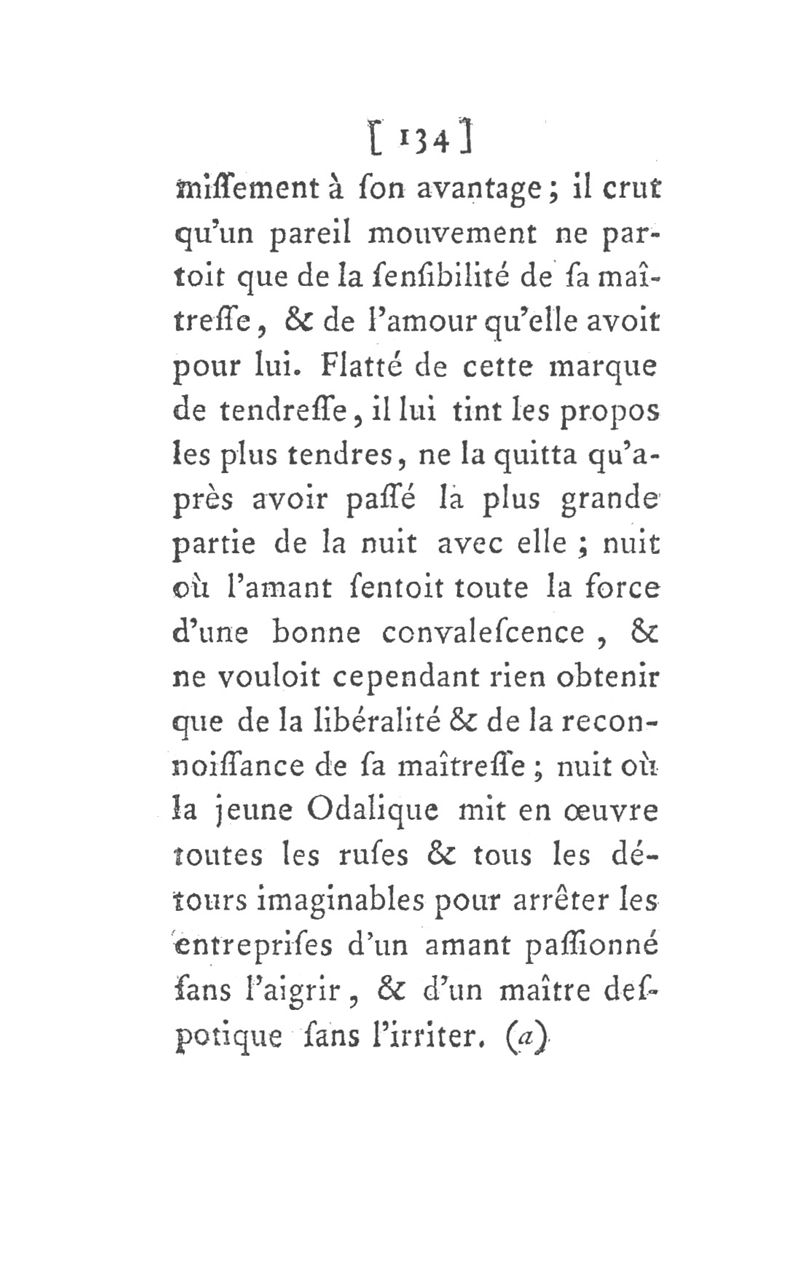 [ 134 ]

miſſement à ſon avantage ; il crut qu'un pareil mouvement ne partoit que de la ſenſibilité de ſa maîtreſſe, & de l'amour qu'elle avoit pour lui. Flatté de cette marque de tendreſſe, il lui tint les propos les plus tendres, ne la quitta qu'après avoir paſſé la plus grande partie de la nuit avec elle ; nuit où l'amant ſentoit toute la force d'une bonne convaleſcence, & ne vouloit cependant rien obtenir que de la libéralité & de la reconnoiſſance de ſa maîtreſſe ; nuit où la jeune Odalique mit en œuvre toutes les ruſes & tous les détours imaginables pour arrêter les entrepriſes d'un amant paſſionné ſans l'aigrir, & d'un maître deſpotique ſans l'irriter. (a)